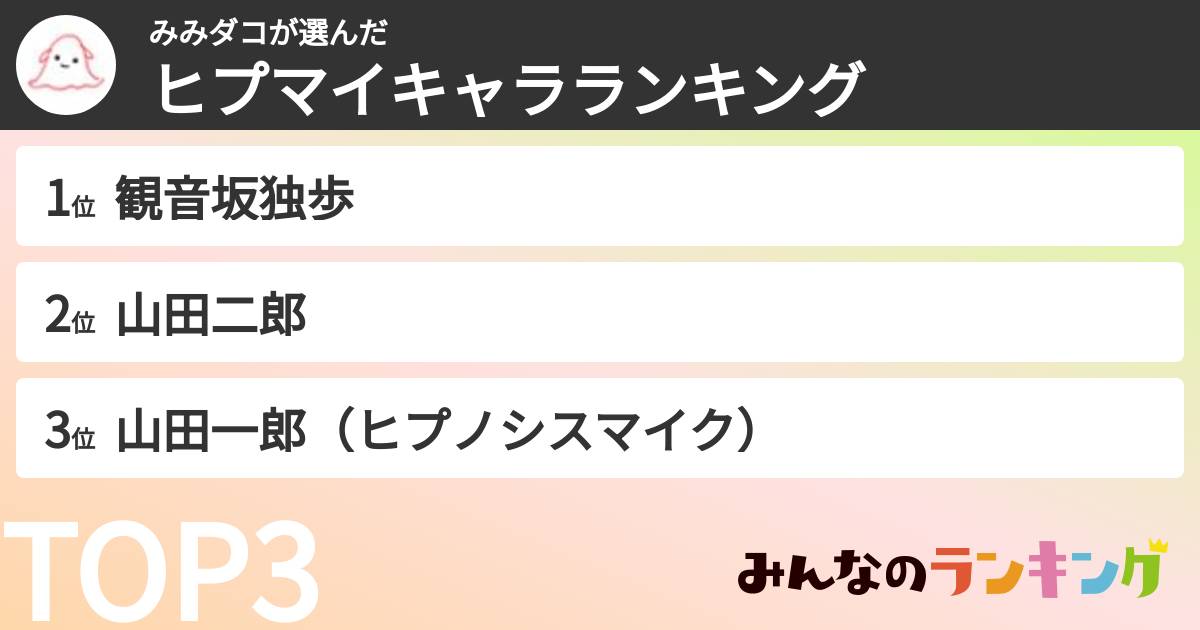 みみダコが選んだ
ヒプマイキャラランキング

1位 観音坂独歩

2位 山田二郎

3位 山田一郎（ヒプノシスマイク）

TOP3

みんなのランキング